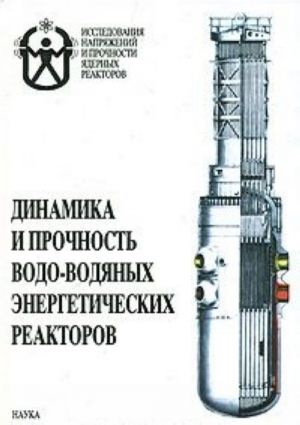 ИССЛЕДОВАНИЯ НАПРЯЖЕНИЙ И ПРОЧНОСТИ ЯДЕРНЫХ РЕАКТОРОВ

ДИНАМИКА И ПРОЧНОСТЬ ВОДО-ВОДЯНЫХ ЭНЕРГЕТИЧЕСКИХ РЕАКТОРОВ

НАУКА